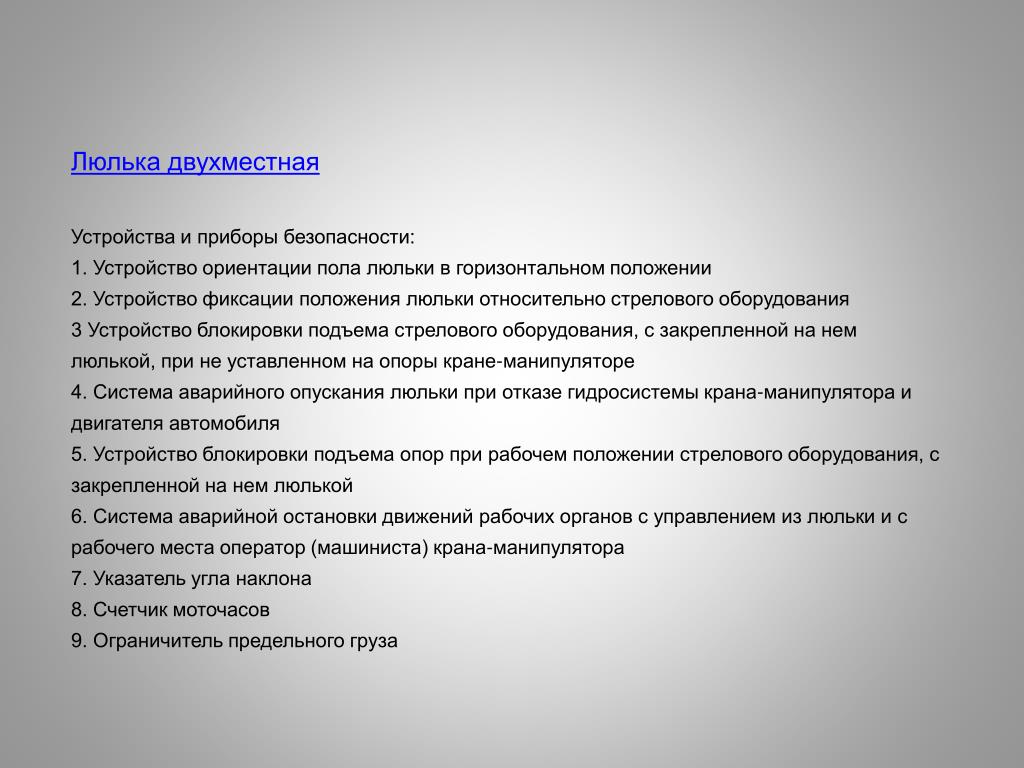 Люлька двухместная

Устройства и приборы безопасности:
1. Устройство ориентации пола люльки в горизонтальном положении
2. Устройство фиксации положения люльки относительно стрелового оборудования
3 Устройство блокировки подъема стрелового оборудования, с закрепленной на нем люлькой, при не уставленном на опоры кране-манипуляторе
4. Система аварийного опускания люльки при отказе гидросистемы крана-манипулятора и двигателя автомобиля
5. Устройство блокировки подъема опор при рабочем положении стрелового оборудования, с закрепленной на нем люлькой
6. Система аварийной остановки движений рабочих органов с управлением из люльки и с рабочего места оператор (машиниста) крана-манипулятора
7. Указатель угла наклона
8. Счетчик моточасов
9. Ограничитель предельного груза